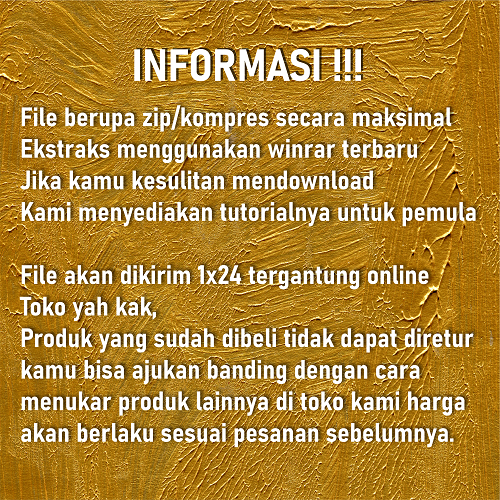 INFORMASI !!!

File berupa zip/kompres secara maksimal
Ekstraks menggunakan winrar terbaru
Jika kamu kesulitan mendownload
Kami menyediakan tutorialnya untuk pemula

File akan dikirim 1x24 tergantung online
Toko yah kak,
Produk yang sudah dibeli tidak dapat diretur
kamu bisa ajukan banding dengan cara
menukar produk lainnya di toko kami harga
akan berlaku sesuai pesanan sebelumnya.